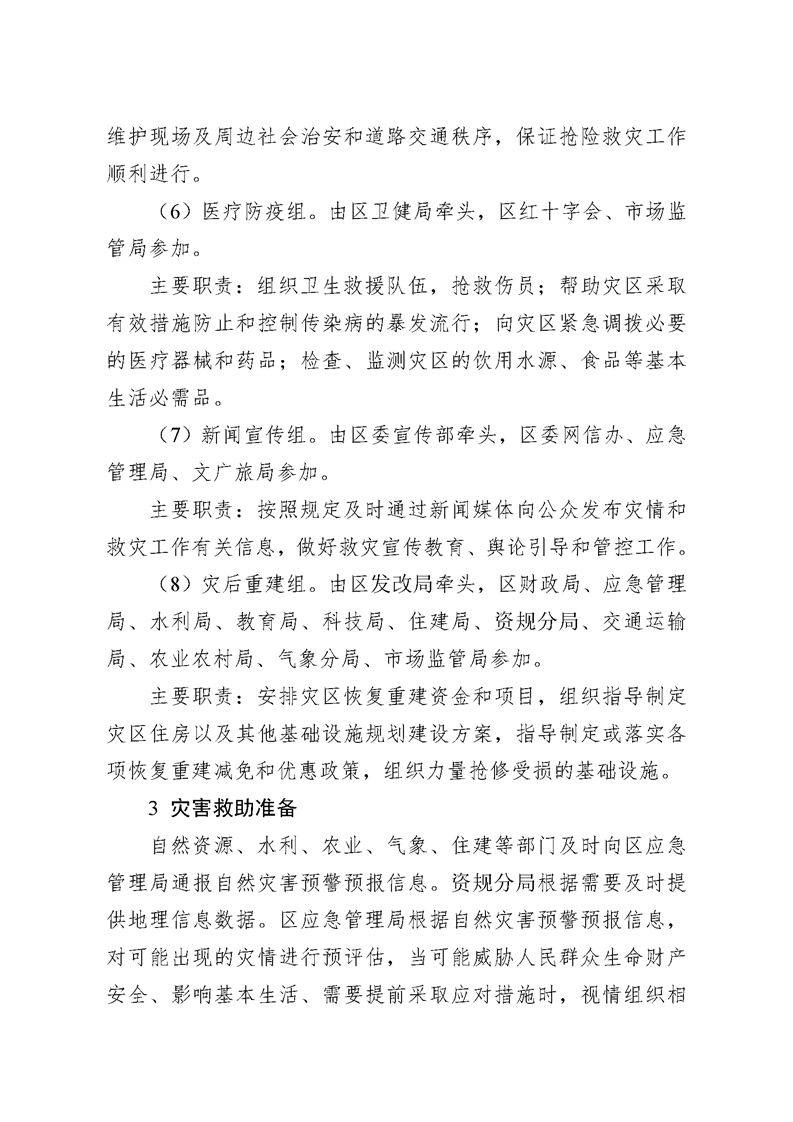 维护现场及周边社会治安和道路交通秩序，保证抢险救灾工作顺利进行。

（6）医疗防疫组。由区卫健局牵头，区红十字会、市场监管局参加。

主要职责：组织卫生救援队伍，抢救伤员；帮助灾区采取有效措施防止和控制传染病的暴发流行；向灾区紧急调拨必要的医疗器械和药品；检查、监测灾区的饮用水源、食品等基本生活必需品。

（7）新闻宣传组。由区委宣传部牵头，区委网信办、应急管理局、文广旅局参加。

主要职责：按照规定及时通过新闻媒体向公众发布灾情和救灾工作有关信息，做好救灾宣传教育、舆论引导和管控工作。

（8）灾后重建组。由区发改局牵头，区财政局、应急管理局、水利局、教育局、科技局、住建局、资规分局、交通运输局、农业农村局、气象分局、市场监管局参加。

主要职责：安排灾区恢复重建资金和项目，组织指导制定灾区住房以及其他基础设施规划建设方案，指导制定或落实各项恢复重建减免和优惠政策，组织力量抢修受损的基础设施。

3 灾害救助准备

自然资源、水利、农业、气象、住建等部门及时向区应急管理局通报自然灾害预警预报信息。资规分局根据需要及时提供地理信息数据。区应急管理局根据自然灾害预警预报信息，对可能出现的灾情进行预评估，当可能威胁人民群众生命财产安全、影响基本生活、需要提前采取应对措施时，视情组织相